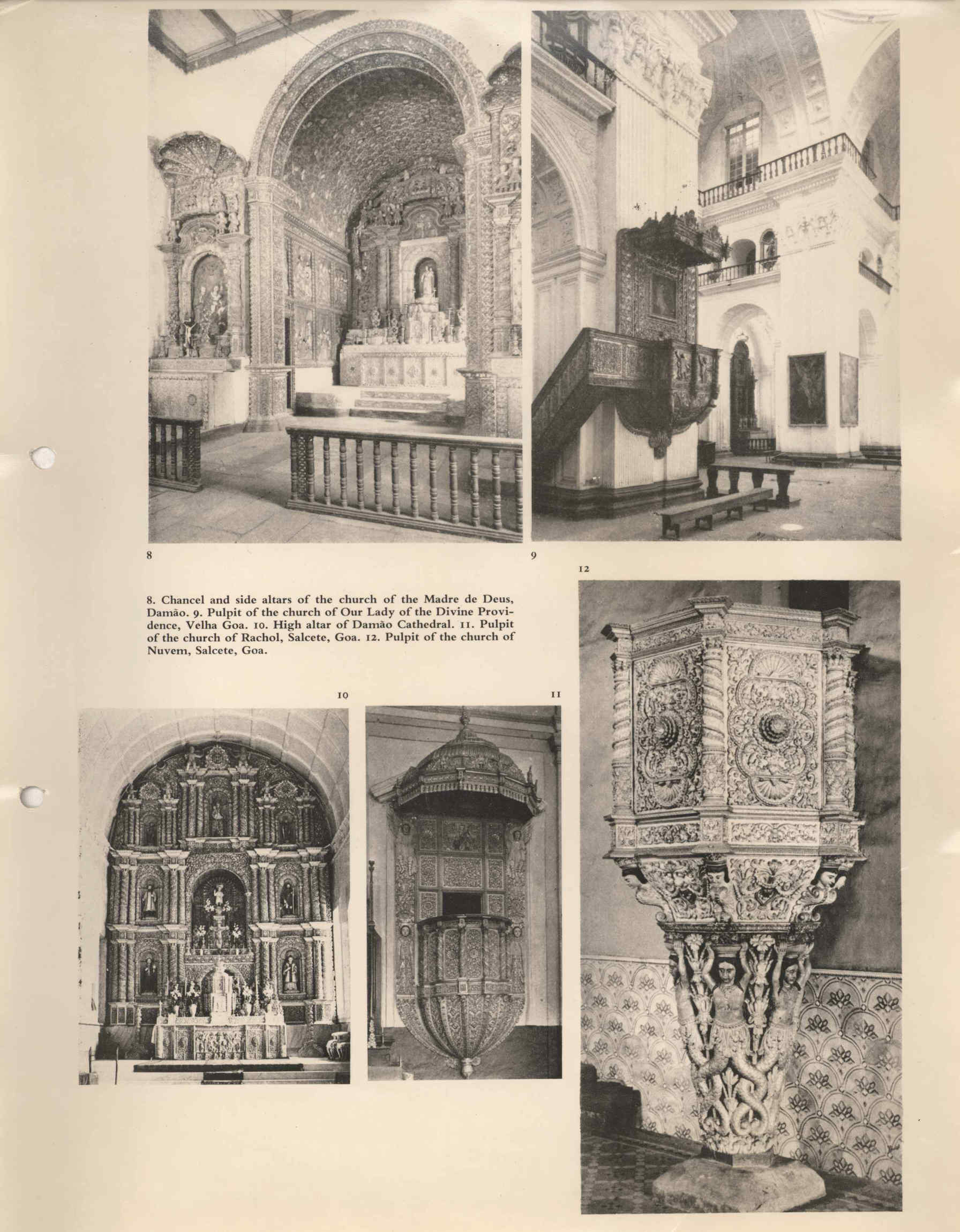 8

9

12

8. Chancel and side altars of the church of the Madre de Deus, Damão. 9. Pulpit of the church of Our Lady of the Divine Providence, Velha Goa. 10. High altar of Damão Cathedral. 11. Pulpit of the church of Rachol, Salcete, Goa. 12. Pulpit of the church of Nuvem, Salcete, Goa.

10

11